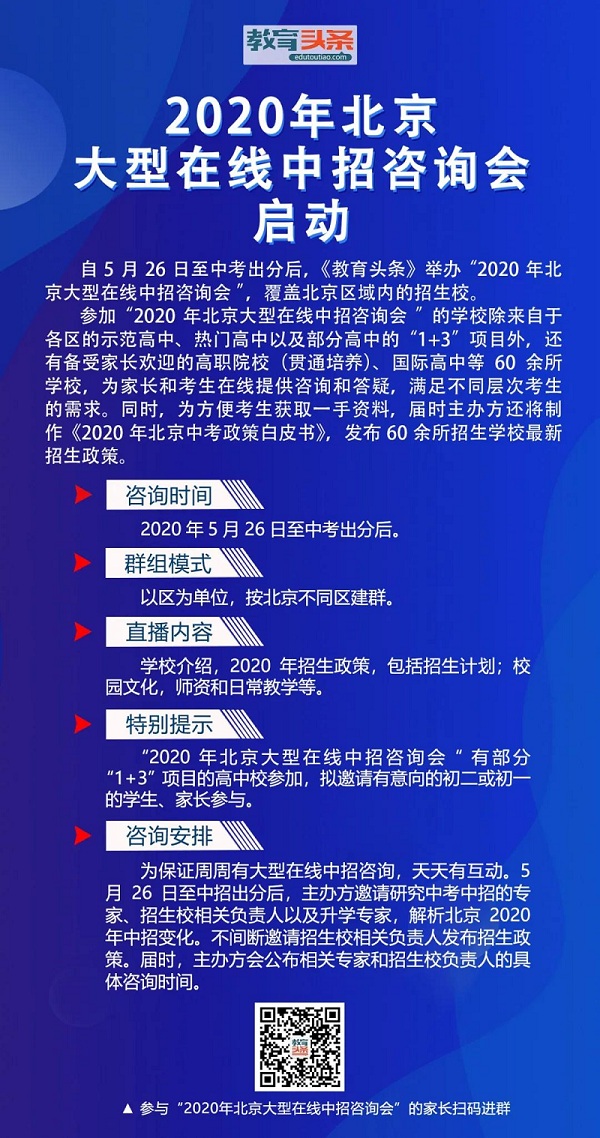 教育头条
edutoutiao.com

2020年北京
大型在线中招咨询会
启动

自 5 月 26 日至中考出分后,《教育头条》举办“2020 年北京大型在线中招咨询会 ”,覆盖北京区域内的招生校。

参加“2020 年北京大型在线中招咨询会 ”的学校除来自于各区的示范高中、热门高中以及部分高中的“1+3”项目外,还有备受家长欢迎的高职院校(贯通培养)、国际高中等 60 余所学校,为家长和考生在线提供咨询和答疑,满足不同层次考生的需求。同时,为方便考生获取一手资料,届时主办方还将制作《2020 年北京中考政策白皮书》,发布 60 余所招生学校最新招生政策。

咨询时间

2020 年 5 月 26 日至中考出分后。

群组模式

以区为单位,按北京不同区建群。

直播内容

学校介绍,2020 年招生政策,包括招生计划;校园文化,师资和日常教学等。

特别提示

“2020 年北京大型在线中招咨询会 “ 有部分“1+3”项目的高中校参加,拟邀请有意向的初二或初一的学生、家长参与。

咨询安排

为保证周周有大型在线中招咨询,天天有互动。5 月 26 日至中招出分后,主办方邀请研究中考中招的专家、招生校相关负责人以及升学专家,解析北京 2020 年中招变化。不间断邀请招生校相关负责人发布招生政策。届时,主办方会公布相关专家和招生校负责人的具体咨询时间。

教育头条

▲ 参与“2020年北京大型在线中招咨询会”的家长扫码进群